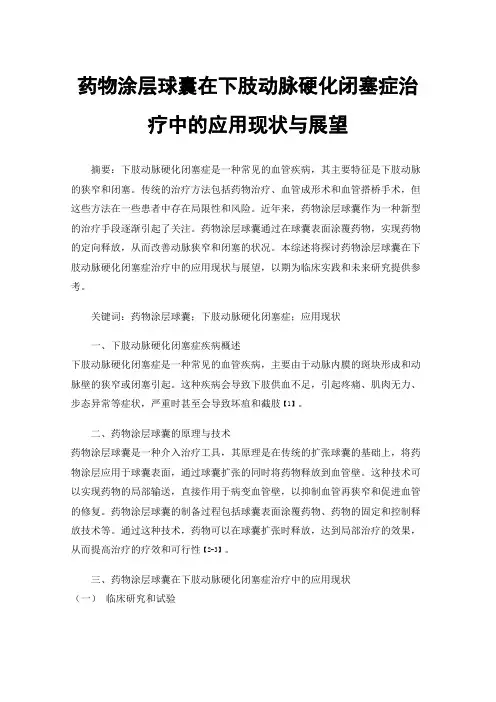 药物涂层球囊在下肢动脉硬化闭塞症治疗中的应用现状与展望

摘要：下肢动脉硬化闭塞症是一种常见的血管疾病，其主要特征是下肢动脉的狭窄和闭塞。传统的治疗方法包括药物治疗、血管成形术和血管搭桥手术，但这些方法在一些患者中存在局限性和风险。近年来，药物涂层球囊作为一种新型的治疗手段逐渐引起了关注。药物涂层球囊通过在球囊表面涂覆药物，实现药物的定向释放，从而改善动脉狭窄和闭塞的状况。本综述将探讨药物涂层球囊在下肢动脉硬化闭塞症治疗中的应用现状与展望，以期为临床实践和未来研究提供参考。

关键词：药物涂层球囊；下肢动脉硬化闭塞症；应用现状

一、下肢动脉硬化闭塞症疾病概述
下肢动脉硬化闭塞症是一种常见的血管疾病，主要由于动脉内膜的斑块形成和动脉壁的狭窄或闭塞引起。这种疾病会导致下肢供血不足，引起疼痛、肌肉无力、步态异常等症状，严重时甚至会导致坏疽和截肢【1】。

二、药物涂层球囊的原理与技术
药物涂层球囊是一种介入治疗工具，其原理是在传统的扩张球囊的基础上，将药物涂层应用于球囊表面，通过球囊扩张的同时将药物释放到血管壁。这种技术可以实现药物的局部输送，直接作用于病变血管壁，以抑制血管再狭窄和促进血管的修复。药物涂层球囊的制备过程包括球囊表面涂覆药物、药物的固定和控制释放技术等。通过这种技术，药物可以在球囊扩张时释放，达到局部治疗的效果，从而提高治疗的疗效和可行性【2-3】。

三、药物涂层球囊在下肢动脉硬化闭塞症治疗中的应用现状
（一） 临床研究和试验